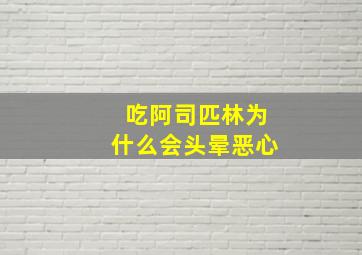 吃阿司匹林为什么会头晕恶心